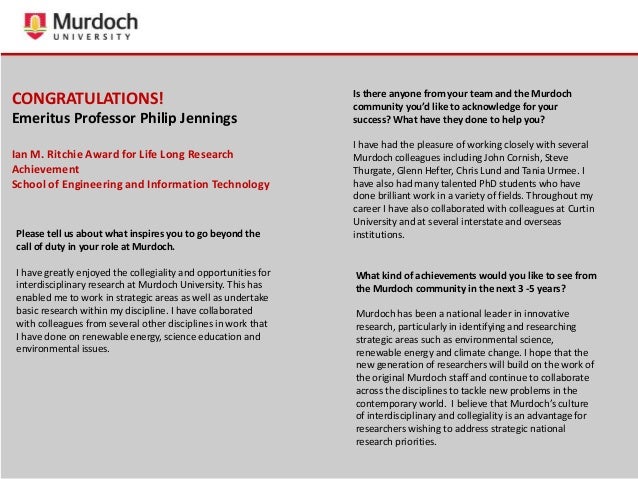 Murdoch
UNIVERSITY

CONGRATULATIONS!
Emeritus Professor Philip Jennings

Ian M. Ritchie Award for Life Long Research Achievement
School of Engineering and Information Technology

Please tell us about what inspires you to go beyond the call of duty in your role at Murdoch.

I have greatly enjoyed the collegiality and opportunities for interdisciplinary research at Murdoch University. This has enabled me to work in strategic areas as well as undertake basic research within my discipline. I have collaborated with colleagues from several other disciplines in work that I have done on renewable energy, science education and environmental issues.

Is there anyone from your team and the Murdoch community you'd like to acknowledge for your success? What have they done to help you?

I have had the pleasure of working closely with several Murdoch colleagues including John Cornish, Steve Thurgate, Glenn Hefter, Chris Lund and Tania Urmee. I have also had many talented PhD students who have done brilliant work in a variety of fields. Throughout my career I have also collaborated with colleagues at Curtin University and at several interstate and overseas institutions.

What kind of achievements would you like to see from the Murdoch community in the next 3 -5 years?

Murdoch has been a national leader in innovative research, particularly in identifying and researching strategic areas such as environmental science, renewable energy and climate change. I hope that the new generation of researchers will build on the work of the original Murdoch staff and continue to collaborate across the disciplines to tackle new problems in the contemporary world. I believe that Murdoch's culture of interdisciplinary and collegiality is an advantage for researchers wishing to address strategic national research priorities.